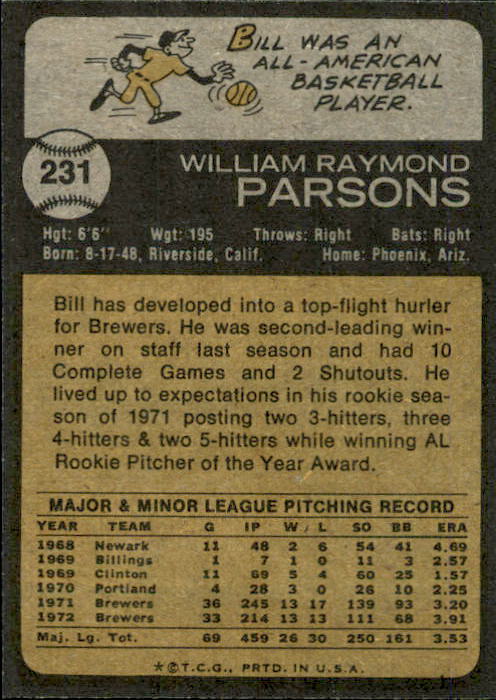 BILL WAS AN ALL-AMERICAN BASKETBALL PLAYER.

231

WILLIAM RAYMOND
PARSONS

Hgt: 6'6" Wgt: 195 Throws: Right Bats: Right
Born: 8-17-48, Riverside, Calif. Home: Phoenix, Ariz.

Bill has developed into a top-flight hurler for Brewers. He was second-leading winner on staff last season and had 10 Complete Games and 2 Shutouts. He lived up to expectations in his rookie season of 1971 posting two 3-hitters, three 4-hitters & two 5-hitters while winning AL Rookie Pitcher of the Year Award.

MAJOR & MINOR LEAGUE PITCHING RECORD

| YEAR | TEAM | G | IP | W | L | SO | BB | ERA |
|---|---|---|---|---|---|---|---|---|
| 1968 | Newark | 11 | 48 | 2 | 6 | 54 | 41 | 4.69 |
| 1969 | Billings | 1 | 7 | 1 | 0 | 11 | 3 | 2.57 |
| 1969 | Clinton | 11 | 69 | 5 | 4 | 60 | 25 | 1.57 |
| 1970 | Portland | 4 | 28 | 3 | 0 | 26 | 10 | 2.25 |
| 1971 | Brewers | 36 | 245 | 13 | 17 | 139 | 93 | 3.20 |
| 1972 | Brewers | 33 | 214 | 13 | 13 | 111 | 68 | 3.91 |
| Maj. Lg. Tot. | | 69 | 459 | 26 | 30 | 250 | 161 | 3.53 |

*©T.C.G., PRTD. IN U.S.A.